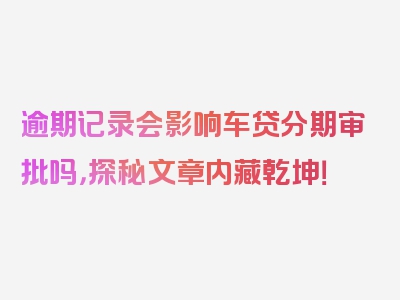 逾期记录会影响车贷分期审批吗，探秘文章内藏乾坤！